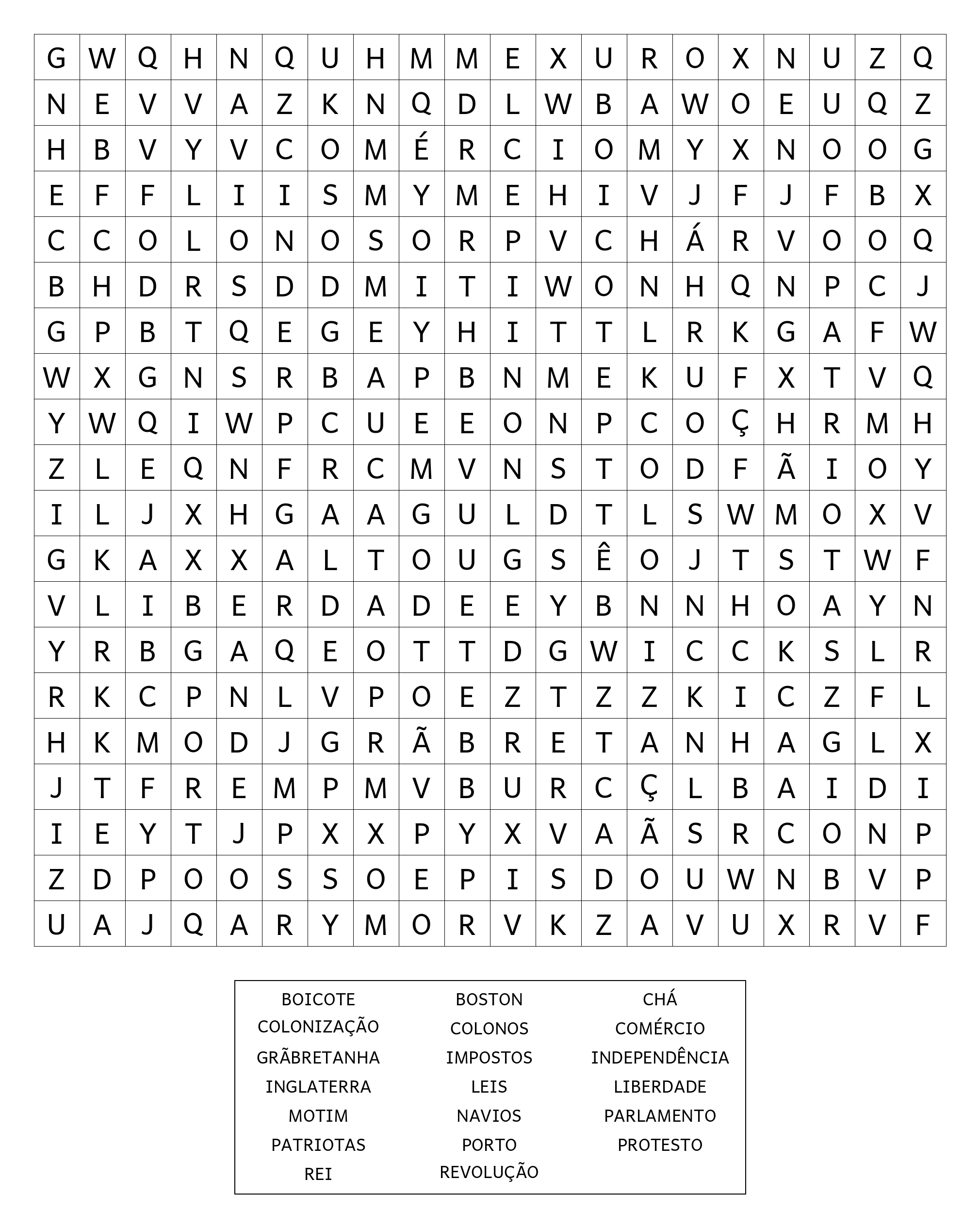 | G | W | Q | H | N | Q | U | H | M | M | E | X | U | R | O | X | N | U | Z | Q |
|---|---|---|---|---|---|---|---|---|---|---|---|---|---|---|---|---|---|---|---|
| N | E | V | V | A | Z | K | N | Q | D | L | W | B | A | W | O | E | U | Q | Z |
| H | B | V | Y | V | C | O | M | É | R | C | I | O | M | Y | X | N | O | O | G |
| E | F | F | L | I | I | S | M | Y | M | E | H | I | V | J | F | J | F | B | X |
| C | C | O | L | O | N | O | S | O | R | P | V | C | H | Á | R | V | O | O | Q |
| B | H | D | R | S | D | D | M | I | T | I | W | O | N | H | Q | N | P | C | J |
| G | P | B | T | Q | E | G | E | Y | H | I | T | T | L | R | K | G | A | F | W |
| W | X | G | N | S | R | B | A | P | B | N | M | E | K | U | F | X | T | V | Q |
| Y | W | Q | I | W | P | C | U | E | E | O | N | P | C | O | Ç | H | R | M | H |
| Z | L | E | Q | N | F | R | C | M | V | N | S | T | O | D | F | Ã | I | O | Y |
| I | L | J | X | H | G | A | A | G | U | L | D | T | L | S | W | M | O | X | V |
| G | K | A | X | X | A | L | T | O | U | G | S | Ê | O | J | T | S | T | W | F |
| V | L | I | B | E | R | D | A | D | E | E | Y | B | N | N | H | O | A | Y | N |
| Y | R | B | G | A | Q | E | O | T | T | D | G | W | I | C | C | K | S | L | R |
| R | K | C | P | N | L | V | P | O | E | Z | T | Z | Z | K | I | C | Z | F | L |
| H | K | M | O | D | J | G | R | Ã | B | R | E | T | A | N | H | A | G | L | X |
| J | T | F | R | E | M | P | M | V | B | U | R | C | Ç | L | B | A | I | D | I |
| I | E | Y | T | J | P | X | X | P | Y | X | V | A | Ã | S | R | C | O | N | P |
| Z | D | P | O | O | S | S | O | E | P | I | S | D | O | U | W | N | B | V | P |
| U | A | J | Q | A | R | Y | M | O | R | V | K | Z | A | V | U | X | R | V | F |

BOICOTE
COLONIZAÇÃO
GRÃBRETANHA
INGLATERRA
MOTIM
PATRIOTAS
REI

BOSTON
COLONOS
IMPOSTOS
LEIS
NAVIOS
PORTO
REVOLUÇÃO

CHÁ
COMÉRCIO
INDEPENDÊNCIA
LIBERDADE
PARLAMENTO
PROTESTO